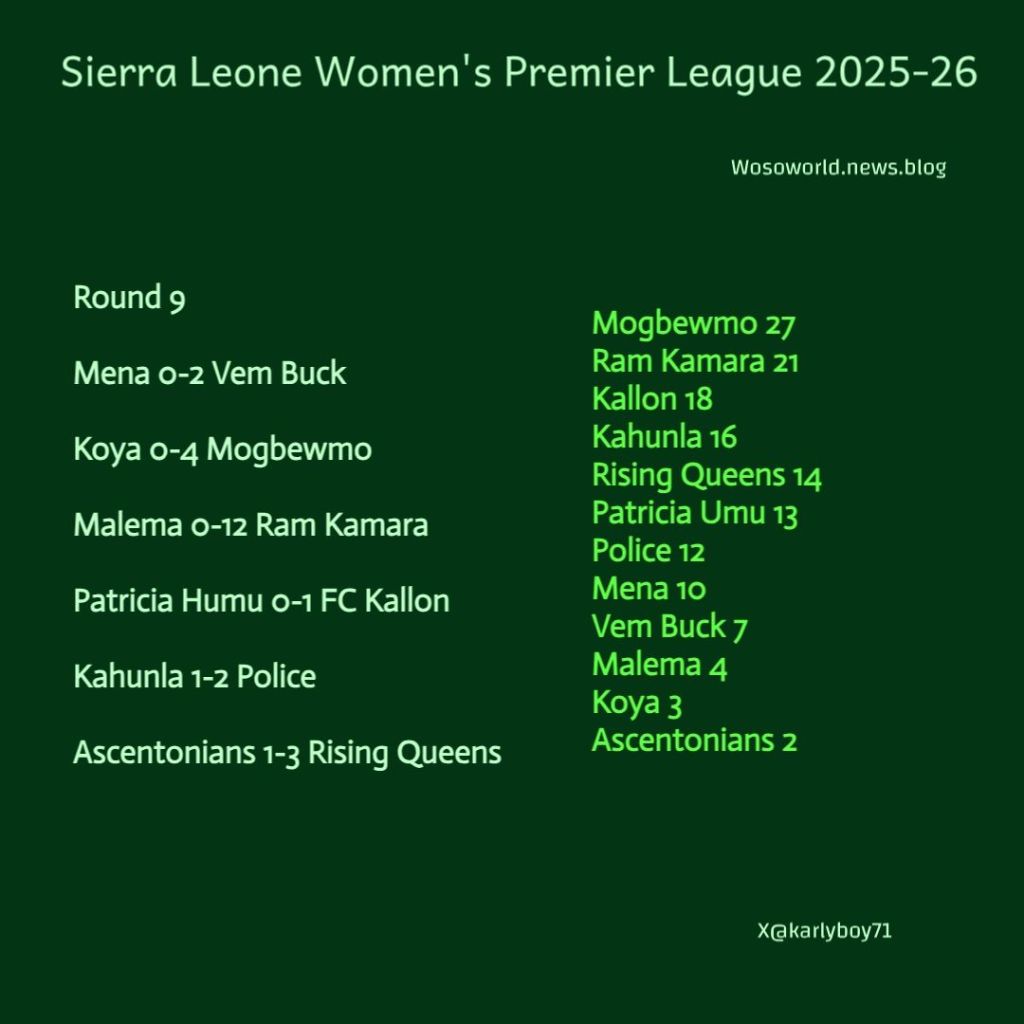 Sierra Leone Women's Premier League 2025-26

Wosoworld.news.blog

Round 9

Mena 0-2 Vem Buck

Koya 0-4 Mogbewmo

Malema 0-12 Ram Kamara

Patricia Humu 0-1 FC Kallon

Kahunla 1-2 Police

Ascentonians 1-3 Rising Queens

Mogbewmo 27
Ram Kamara 21
Kallon 18
Kahunla 16
Rising Queens 14
Patricia Umu 13
Police 12
Mena 10
Vem Buck 7
Malema 4
Koya 3
Ascentonians 2

X@karlyboy71